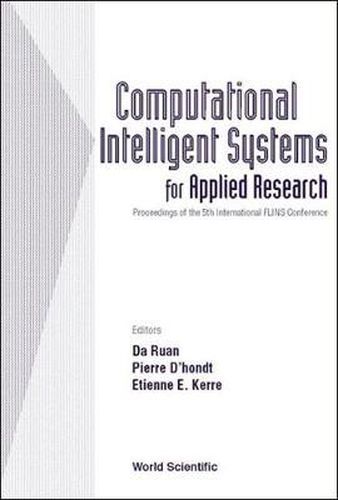 Computational Intelligent Systems for Applied Research

Proceedings of the 5th International FLINS Conference

Editors
Da Ruan
Pierre D'hondt
Etienne E. Kerre

World Scientific